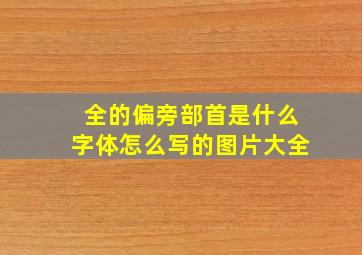 全的偏旁部首是什么
字体怎么写的图片大全